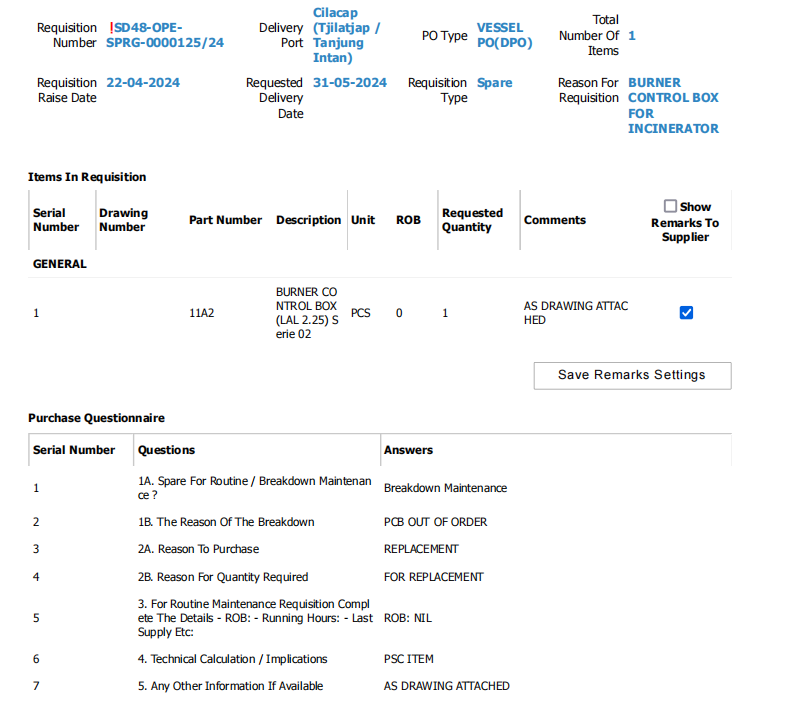 Requisition Number !SD48-OPE-SPRG-0000125/24

Delivery Port Cilacap (Tjilatjap / Tanjung Intan)

PO Type VESSEL PO(DPO)

Total Number Of Items 1

Requisition Raise Date 22-04-2024

Requested Delivery Date 31-05-2024

Requisition Type Spare

Reason For Requisition BURNER CONTROL BOX FOR INCINERATOR

Items In Requisition

| Serial Number | Drawing Number | Part Number | Description | Unit | ROB | Requested Quantity | Comments | Show Remarks To Supplier |
|---|---|---|---|---|---|---|---|---|
| GENERAL | | | | | | | | |
| 1 | | 11A2 | BURNER CONTROL BOX (LAL 2.25) Serie 02 | PCS | 0 | 1 | AS DRAWING ATTACHED | |

Save Remarks Settings

Purchase Questionnaire

| Serial Number | Questions | Answers |
|---|---|---|
| 1 | 1A. Spare For Routine / Breakdown Maintenance ? | Breakdown Maintenance |
| 2 | 1B. The Reason Of The Breakdown | PCB OUT OF ORDER |
| 3 | 2A. Reason To Purchase | REPLACEMENT |
| 4 | 2B. Reason For Quantity Required | FOR REPLACEMENT |
| 5 | 3. For Routine Maintenance Requisition Complete The Details - ROB: - Running Hours: - Last Supply Etc: | ROB: NIL |
| 6 | 4. Technical Calculation / Implications | PSC ITEM |
| 7 | 5. Any Other Information If Available | AS DRAWING ATTACHED |